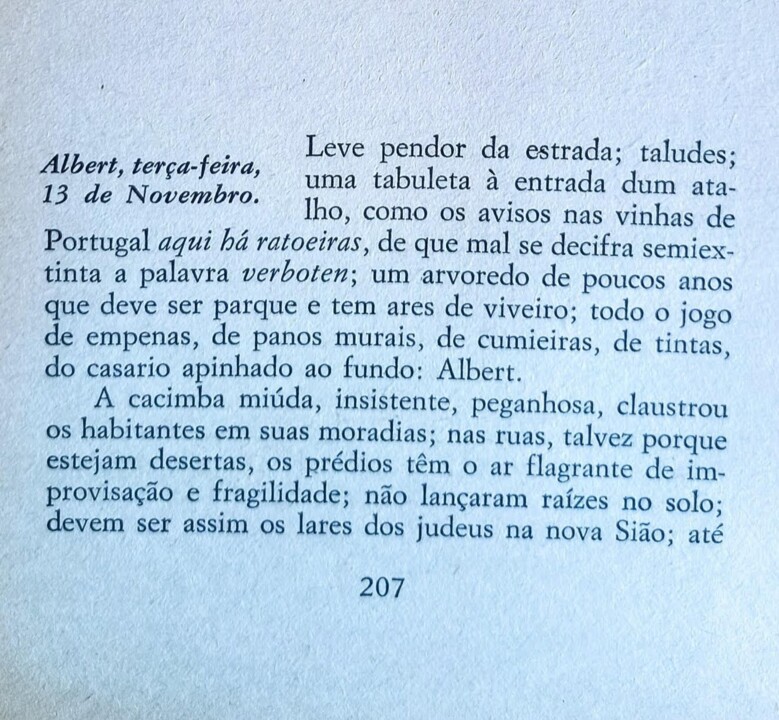 Albert, terça-feira,
13 de Novembro.

Leve pendor da estrada; taludes; uma tabuleta à entrada dum atalho, como os avisos nas vinhas de Portugal aqui há ratoeiras, de que mal se decifra semiextinta a palavra verboten; um arvoredo de poucos anos que deve ser parque e tem ares de viveiro; todo o jogo de empenas, de panos murais, de cumieiras, de tintas, do casario apinhado ao fundo: Albert.

A cacimba miúda, insistente, peganhosa, claustrou os habitantes em suas moradias; nas ruas, talvez porque estejam desertas, os prédios têm o ar flagrante de improvisação e fragilidade; não lançaram raízes no solo; devem ser assim os lares dos judeus na nova Sião; até

207